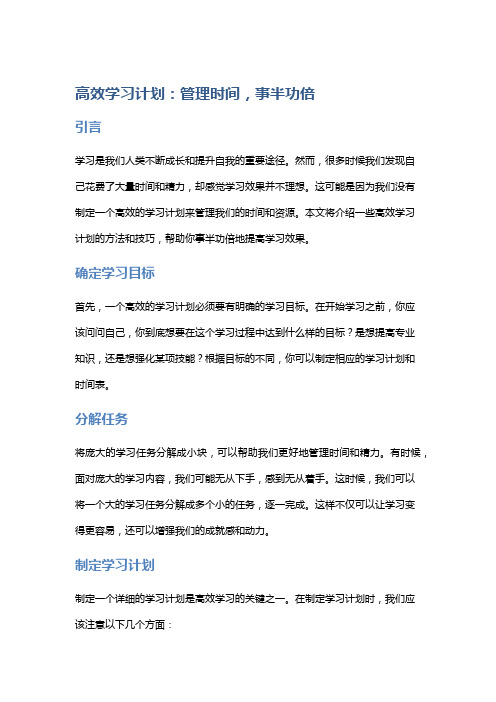 高效学习计划：管理时间，事半功倍

引言

学习是我们人类不断成长和提升自我的重要途径。然而，很多时候我们发现自己花费了大量时间和精力，却感觉学习效果并不理想。这可能是因为我们没有制定一个高效的学习计划来管理我们的时间和资源。本文将介绍一些高效学习计划的方法和技巧，帮助你事半功倍地提高学习效果。

确定学习目标

首先，一个高效的学习计划必须要有明确的学习目标。在开始学习之前，你应该问问自己，你到底想要在这个学习过程中达到什么样的目标？是想提高专业知识，还是想强化某项技能？根据目标的不同，你可以制定相应的学习计划和时间表。

分解任务

将庞大的学习任务分解成小块，可以帮助我们更好地管理时间和精力。有时候，面对庞大的学习内容，我们可能无从下手，感到无从着手。这时候，我们可以将一个大的学习任务分解成多个小的任务，逐一完成。这样不仅可以让学习变得更容易，还可以增强我们的成就感和动力。

制定学习计划

制定一个详细的学习计划是高效学习的关键之一。在制定学习计划时，我们应该注意以下几个方面：